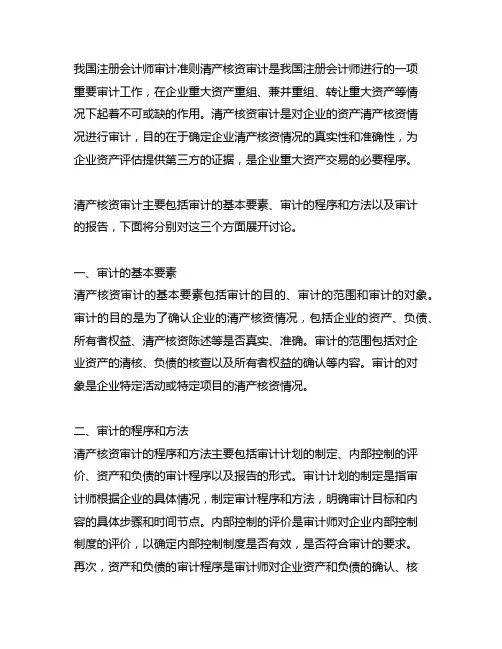 我国注册会计师审计准则清产核资审计是我国注册会计师进行的一项重要审计工作，在企业重大资产重组、兼并重组、转让重大资产等情况下起着不可或缺的作用。清产核资审计是对企业的资产清产核资情况进行审计，目的在于确定企业清产核资情况的真实性和准确性，为企业资产评估提供第三方的证据，是企业重大资产交易的必要程序。

清产核资审计主要包括审计的基本要素、审计的程序和方法以及审计的报告，下面将分别对这三个方面展开讨论。

一、审计的基本要素
清产核资审计的基本要素包括审计的目的、审计的范围和审计的对象。审计的目的是为了确认企业的清产核资情况，包括企业的资产、负债、所有者权益、清产核资陈述等是否真实、准确。审计的范围包括对企业资产的清核、负债的核查以及所有者权益的确认等内容。审计的对象是企业特定活动或特定项目的清产核资情况。

二、审计的程序和方法
清产核资审计的程序和方法主要包括审计计划的制定、内部控制的评价、资产和负债的审计程序以及报告的形式。审计计划的制定是指审计师根据企业的具体情况，制定审计程序和方法，明确审计目标和内容的具体步骤和时间节点。内部控制的评价是审计师对企业内部控制制度的评价，以确定内部控制制度是否有效，是否符合审计的要求。再次，资产和负债的审计程序是审计师对企业资产和负债的确认、核